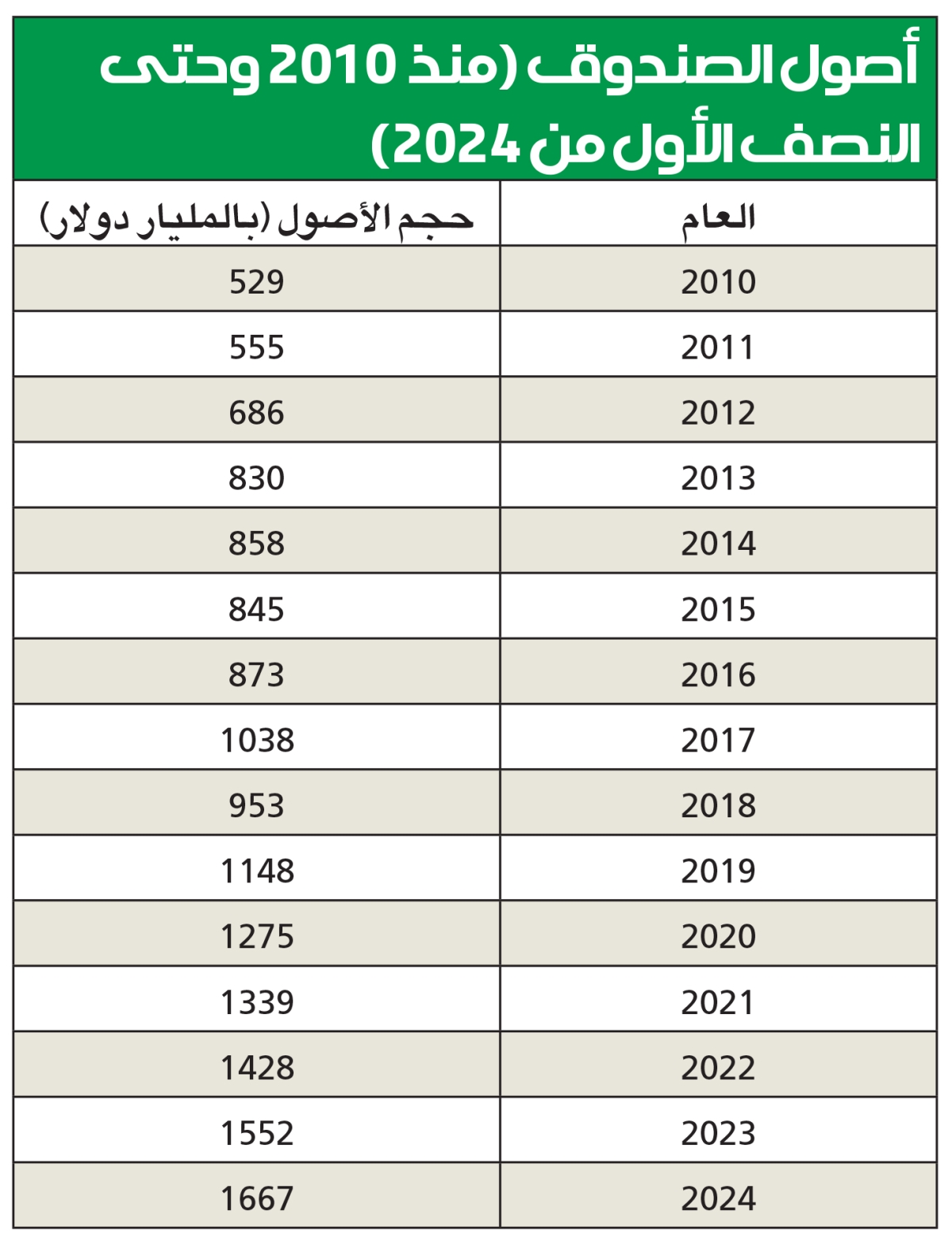 أصول الصندوق (منذ 2010 وحتى النصف الأول من 2024)

| العام | حجم الأصول (بالمليار دولار) |
|---|---|
| 2010 | 529 |
| 2011 | 555 |
| 2012 | 686 |
| 2013 | 830 |
| 2014 | 858 |
| 2015 | 845 |
| 2016 | 873 |
| 2017 | 1038 |
| 2018 | 953 |
| 2019 | 1148 |
| 2020 | 1275 |
| 2021 | 1339 |
| 2022 | 1428 |
| 2023 | 1552 |
| 2024 | 1667 |